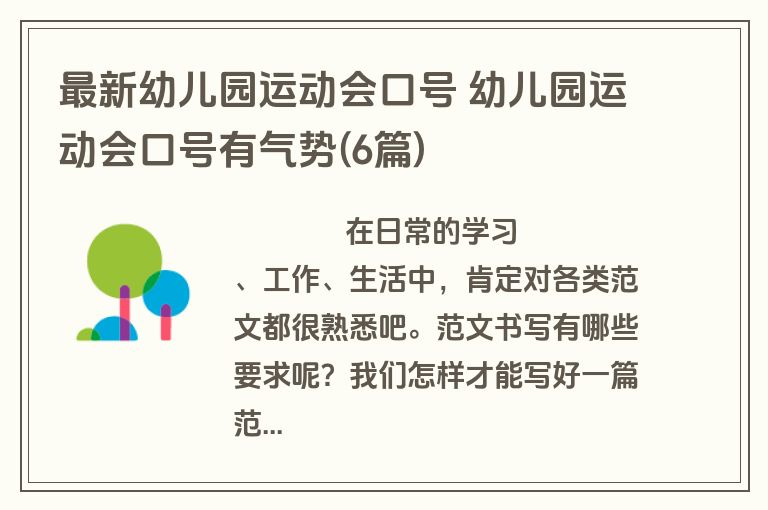 最新幼儿园运动会口号 幼儿园运动会口号有气势(6篇)

在日常的学习、工作、生活中，肯定对各类范文都很熟悉吧。范文书写有哪些要求呢？我们怎样才能写好一篇范...